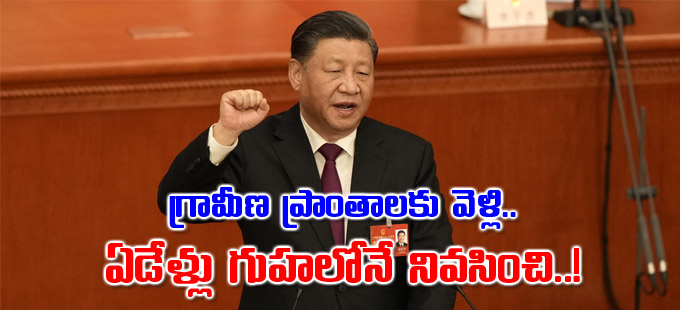 గ్రామీణ ప్రాంతాలకు వెళ్లి..
ఏడేళ్లు గుహలోనే నివసించి..!